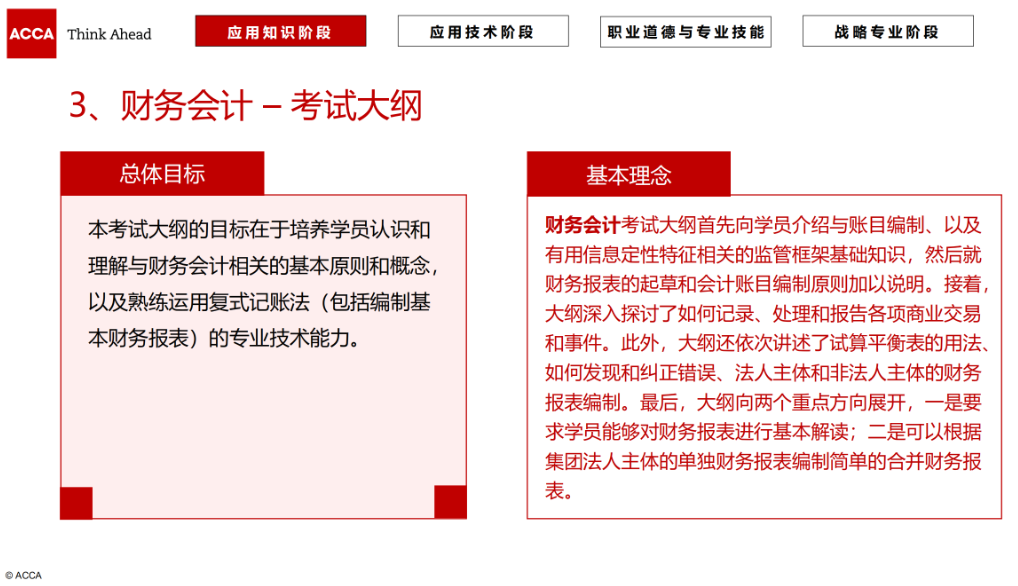 ACCA Think Ahead

应用知识阶段

应用技术阶段

职业道德与专业技能

战略专业阶段

3、财务会计 – 考试大纲

总体目标

本考试大纲的目标在于培养学员认识和理解与财务会计相关的基本原则和概念，以及熟练运用复式记账法（包括编制基本财务报表）的专业技术能力。

基本理念

财务会计考试大纲首先向学员介绍与账目编制、以及有用信息定性特征相关的监管框架基础知识，然后就财务报表的起草和会计账目编制原则加以说明。接着，大纲深入探讨了如何记录、处理和报告各项商业交易和事件。此外，大纲还依次讲述了试算平衡表的用法、如何发现和纠正错误、法人主体和非法人主体的财务报表编制。最后，大纲向两个重点方向展开，一是要求学员能够对财务报表进行基本解读；二是可以根据集团法人主体的单独财务报表编制简单的合并财务报表。

© ACCA